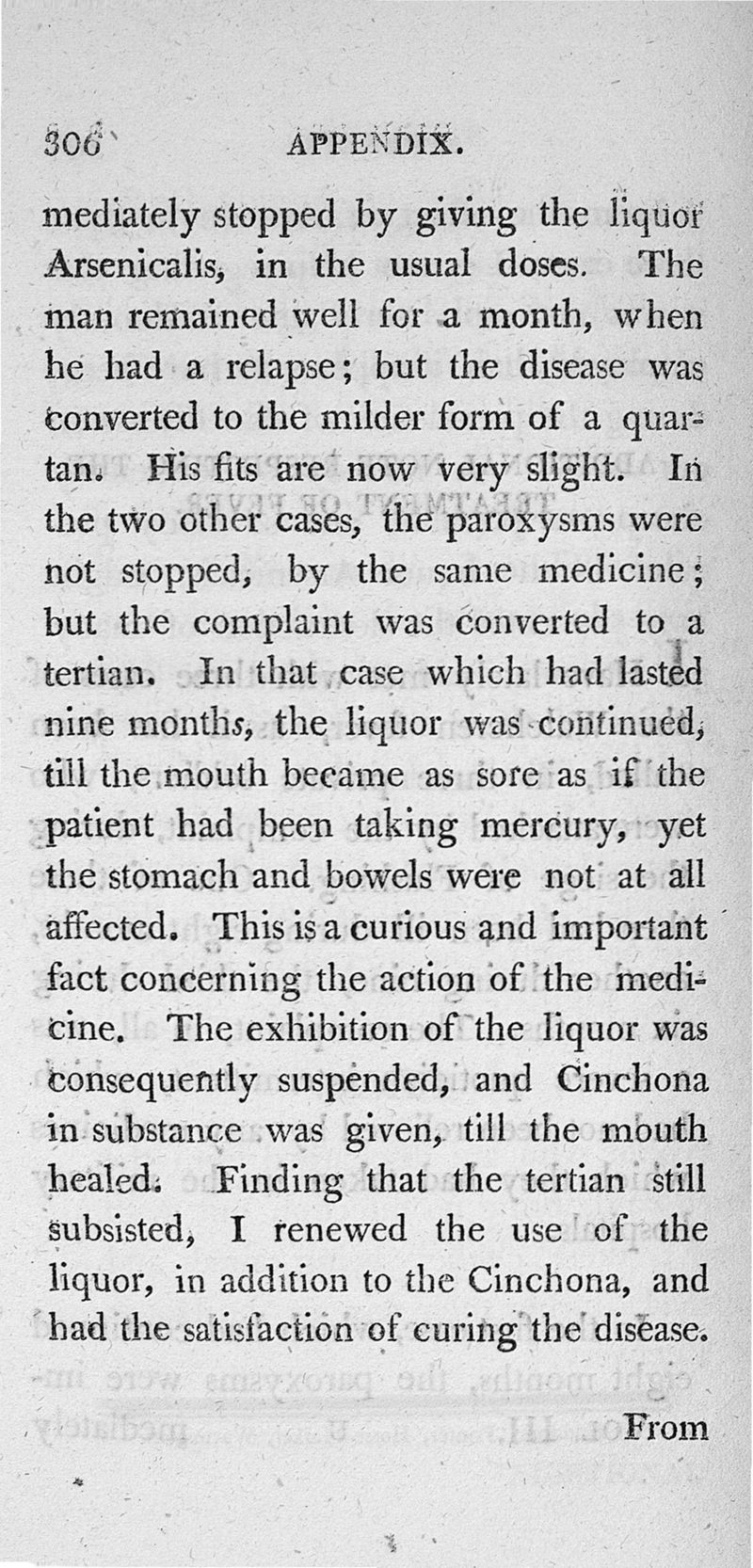 306 APPENDIX.

mediately stopped by giving the liquor Arsenicalis, in the usual doses. The man remained well for a month, when he had a relapse; but the disease was converted to the milder form of a quartan. His fits are now very slight. In the two other cases, the paroxysms were not stopped, by the same medicine; but the complaint was converted to a tertian. In that case which had lasted nine months, the liquor was continued, till the mouth became as sore as if the patient had been taking mercury, yet the stomach and bowels were not at all affected. This is a curious and important fact concerning the action of the medicine. The exhibition of the liquor was consequently suspended, and Cinchona in substance was given, till the mouth healed. Finding that the tertian still subsisted, I renewed the use of the liquor, in addition to the Cinchona, and had the satisfaction of curing the disease.

From